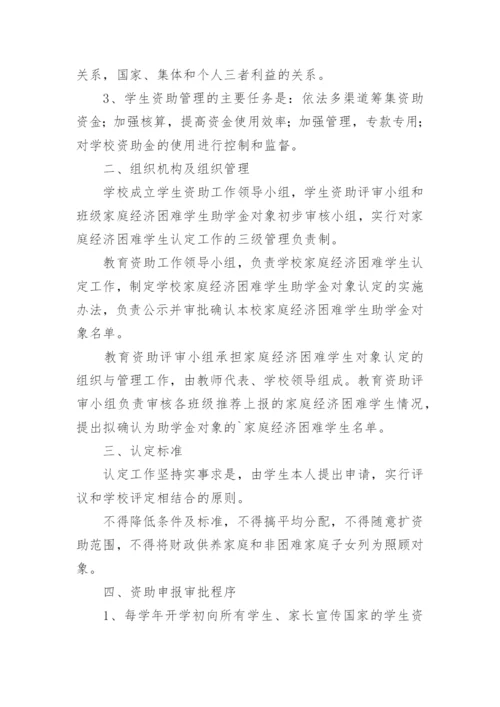 关系，国家、集体和个人三者利益的关系。

3、学生资助管理的主要任务是：依法多渠道筹集资助资金；加强核算，提高资金使用效率；加强管理，专款专用；对学校资助金的使用进行控制和监督。

二、组织机构及组织管理

学校成立学生资助工作领导小组，学生资助评审小组和班级家庭经济困难学生助学金对象初步审核小组，实行对家庭经济困难学生认定工作的三级管理负责制。

教育资助工作领导小组，负责学校家庭经济困难学生认定工作，制定学校家庭经济困难学生助学金对象认定的实施办法，负责公示并审批确认本校家庭经济困难学生助学金对象名单。

教育资助评审小组承担家庭经济困难学生对象认定的组织与管理工作，由教师代表、学校领导组成。教育资助评审小组负责审核各班级推荐上报的家庭经济困难学生情况，提出拟确认为助学金对象的`家庭经济困难学生名单。

三、认定标准

认定工作坚持实事求是，由学生本人提出申请，实行评议和学校评定相结合的原则。

不得降低条件及标准，不得搞平均分配，不得随意扩资助范围，不得将财政供养家庭和非困难家庭子女列为照顾对象。

四、资助申报审批程序

1、每学年开学初向所有学生、家长宣传国家的学生资